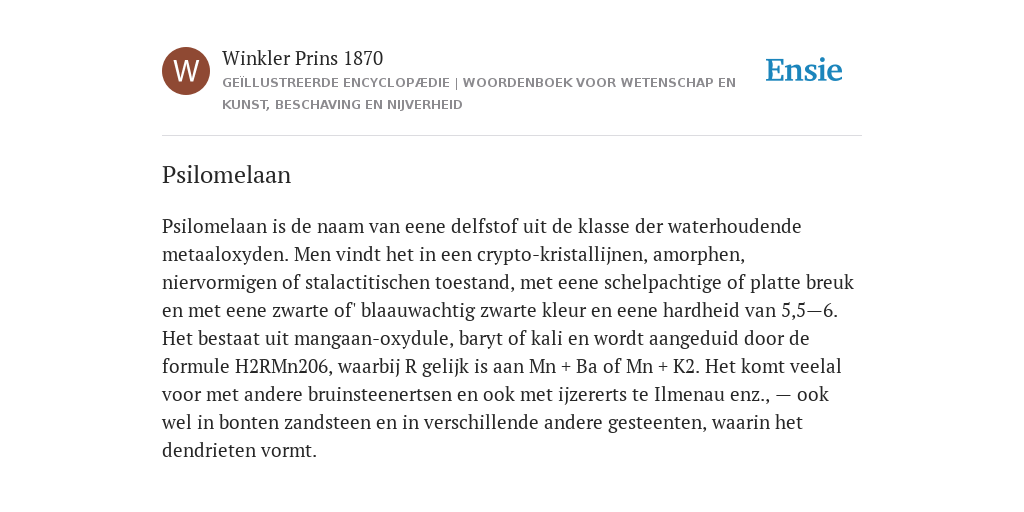 W

Winkler Prins 1870

GEÏLLUSTREERDE ENCYCLOPÆDIE | WOORDENBOEK VOOR WETENSCHAP EN KUNST, BESCHAVING EN NIJVERHEID

Ensie

Psilomelaan

Psilomelaan is de naam van eene delfstof uit de klasse der waterhoudende metaaloxyden. Men vindt het in een crypto-kristallijnen, amorphen, niervormigen of stalactitischen toestand, met eene schelpachtige of platte breuk en met eene zwarte of' blaauwachtig zwarte kleur en eene hardheid van 5,5—6. Het bestaat uit mangaan-oxydule, baryt of kali en wordt aangeduid door de formule H2RMn206, waarbij R gelijk is aan Mn + Ba of Mn + K2. Het komt veelal voor met andere bruinsteenertsen en ook met ijzererts te Ilmenau enz., — ook wel in bonten zandsteen en in verschillende andere gesteenten, waarin het dendrieten vormt.